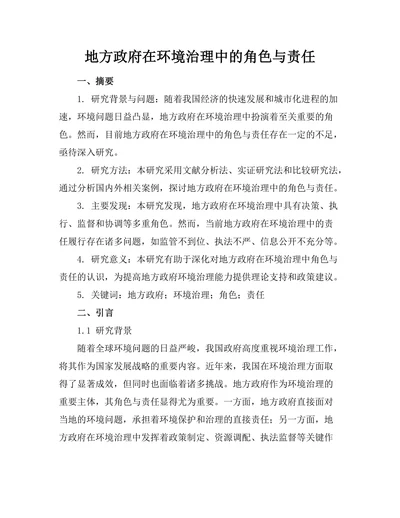 地方政府在环境治理中的角色与责任

一、摘要

1. 研究背景与问题：随着我国经济的快速发展和城市化进程的加速，环境问题日益凸显，地方政府在环境治理中扮演着至关重要的角色。然而，目前地方政府在环境治理中的角色与责任存在一定的不足，亟待深入研究。

2. 研究方法：本研究采用文献分析法、实证研究法和比较研究法，通过分析国内外相关案例，探讨地方政府在环境治理中的角色与责任。

3. 主要发现：本研究发现，地方政府在环境治理中具有决策、执行、监督和协调等多重角色。然而，当前地方政府在环境治理中的责任履行存在诸多问题，如监管不到位、执法不严、信息公开不充分等。

4. 研究意义：本研究有助于深化对地方政府在环境治理中角色与责任的认识，为提高地方政府环境治理能力提供理论支持和政策建议。

5. 关键词：地方政府；环境治理；角色；责任

二、引言

1.1 研究背景

随着全球环境问题的日益严峻，我国政府高度重视环境治理工作，将其作为国家发展战略的重要内容。近年来，我国在环境治理方面取得了显著成效，但同时也面临着诸多挑战。地方政府作为环境治理的重要主体，其角色与责任显得尤为重要。一方面，地方政府直接面对当地的环境问题，承担着环境保护和治理的直接责任；另一方面，地方政府在环境治理中发挥着政策制定、资源调配、执法监督等关键作